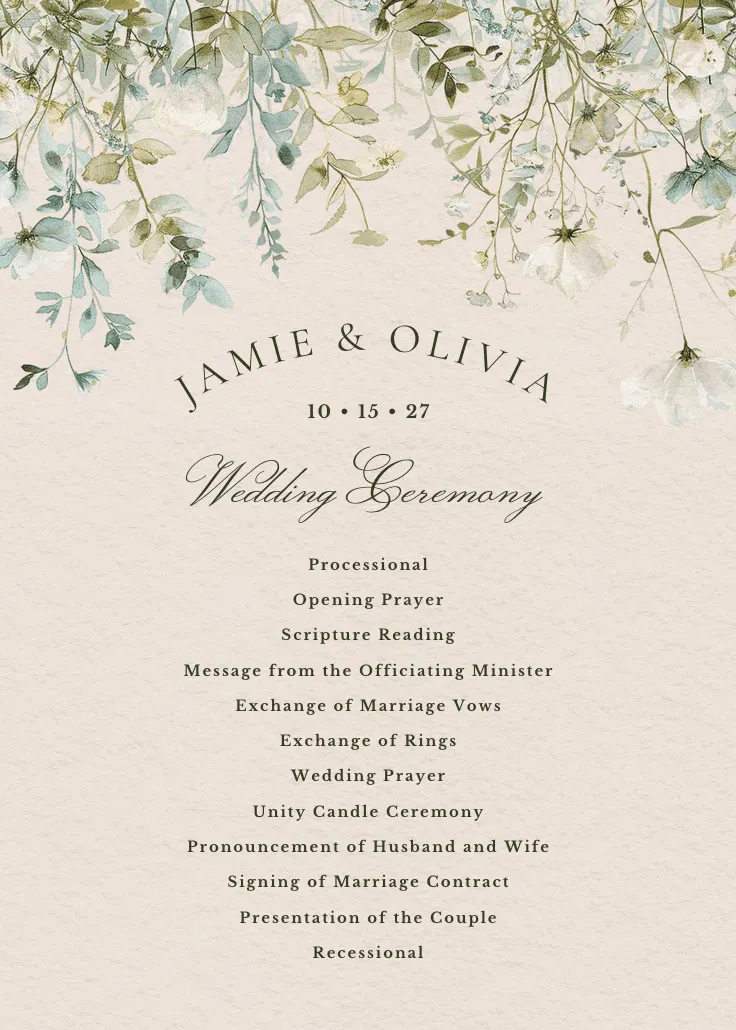 JAMIE & OLIVIA

10 • 15 • 27

Wedding Ceremony

Processional

Opening Prayer

Scripture Reading

Message from the Officiating Minister

Exchange of Marriage Vows

Exchange of Rings

Wedding Prayer

Unity Candle Ceremony

Pronouncement of Husband and Wife

Signing of Marriage Contract

Presentation of the Couple

Recessional